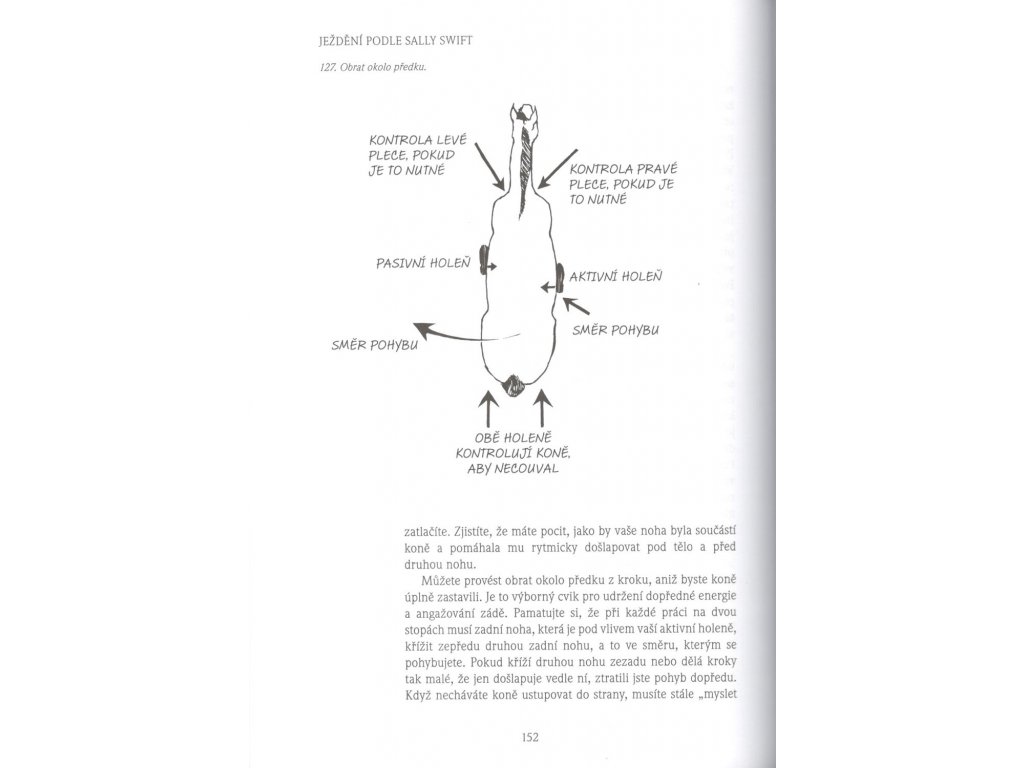 JEŽDĚNÍ PODLE SALLY SWIFT

127. Obrat okolo předku.

KONTROLA LEVÉ PLECE, POKUD JE TO NUTNÉ

KONTROLA PRAVÉ PLECE, POKUD JE TO NUTNÉ

PASIVNÍ HOLEŇ

AKTIVNÍ HOLEŇ

SMĚR POHYBU

SMĚR POHYBU

OBĚ HOLENĚ KONTROLUJÍ KONĚ, ABY NECOUVAL

zatlačíte. Zjistíte, že máte pocit, jako by vaše noha byla součástí koně a pomáhala mu rytmicky došlapovat pod tělo a před druhou nohu.

Můžete provést obrat okolo předku z kroku, aniž byste koně úplně zastavili. Je to výborný cvik pro udržení dopředné energie a angažování zádě. Pamatujte si, že při každé práci na dvou stopách musí zadní noha, která je pod vlivem vaší aktivní holeně, křížit zepředu druhou zadní nohu, a to ve směru, kterým se pohybujete. Pokud kříží druhou nohu zezadu nebo dělá kroky tak malé, že jen došlapuje vedle ní, ztratili jste pohyb dopředu. Když necháváte koně ustupovat do strany, musíte stále „myslet

152